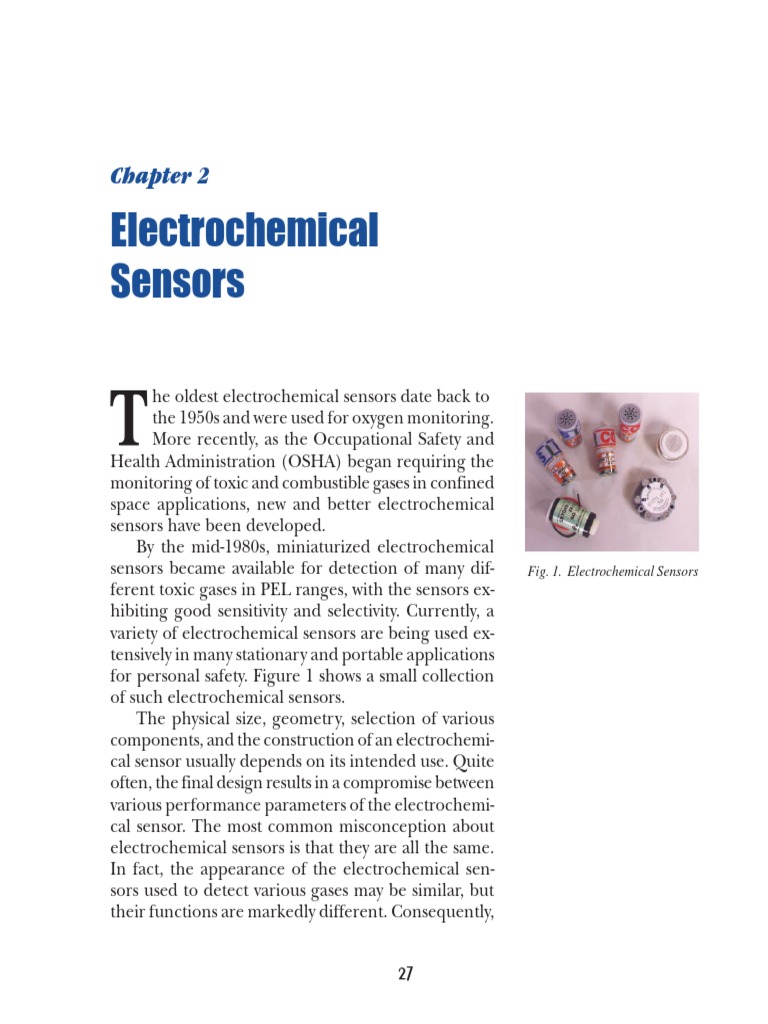 Chapter 2

Electrochemical Sensors

The oldest electrochemical sensors date back to the 1950s and were used for oxygen monitoring. More recently, as the Occupational Safety and Health Administration (OSHA) began requiring the monitoring of toxic and combustible gases in confined space applications, new and better electrochemical sensors have been developed.

By the mid-1980s, miniaturized electrochemical sensors became available for detection of many different toxic gases in PEL ranges, with the sensors exhibiting good sensitivity and selectivity. Currently, a variety of electrochemical sensors are being used extensively in many stationary and portable applications for personal safety. Figure 1 shows a small collection of such electrochemical sensors.

The physical size, geometry, selection of various components, and the construction of an electrochemical sensor usually depends on its intended use. Quite often, the final design results in a compromise between various performance parameters of the electrochemical sensor. The most common misconception about electrochemical sensors is that they are all the same. In fact, the appearance of the electrochemical sensors used to detect various gases may be similar, but their functions are markedly different. Consequently,

Fig. 1. Electrochemical Sensors

27